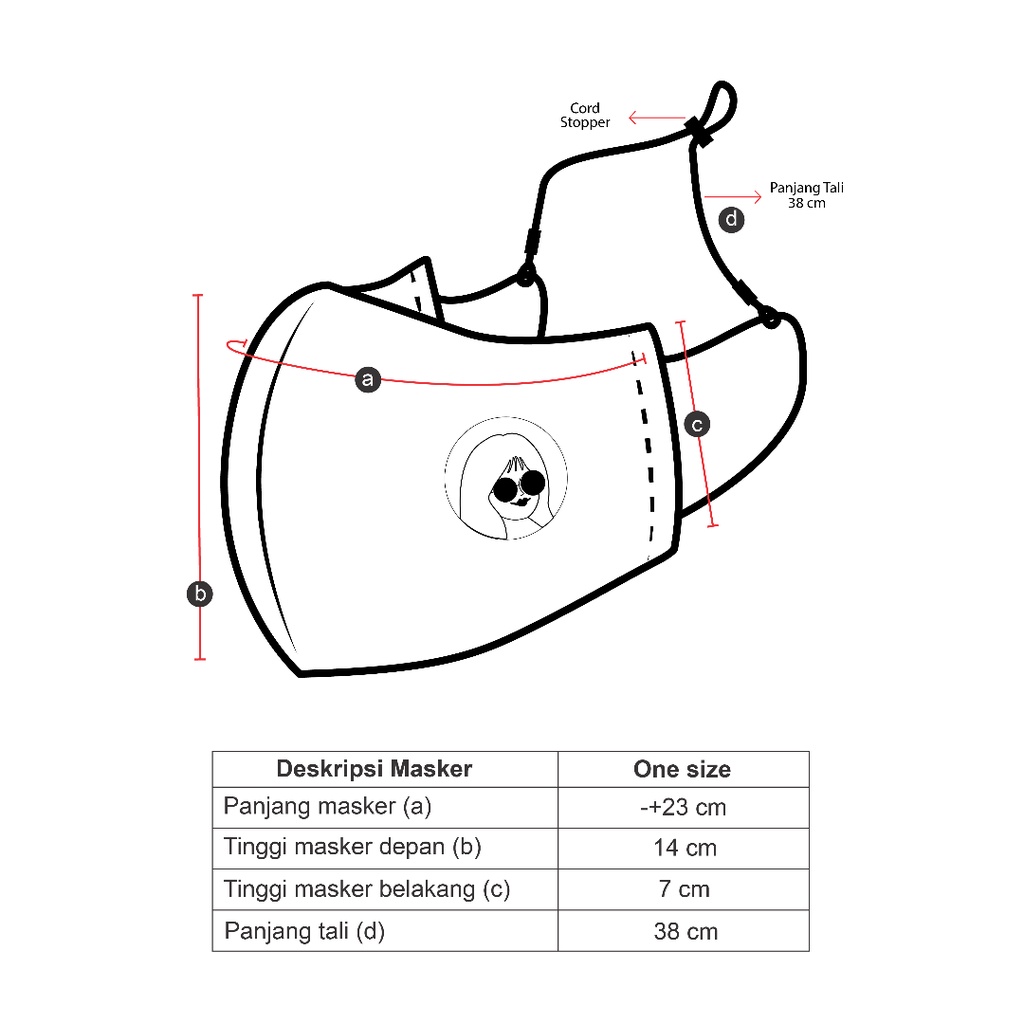 Cord Stopper

Panjang Tali 38 cm

d

a

c

b

| Deskripsi Masker | One size |
|---|---|
| Panjang masker (a) | -+23 cm |
| Tinggi masker depan (b) | 14 cm |
| Tinggi masker belakang (c) | 7 cm |
| Panjang tali (d) | 38 cm |